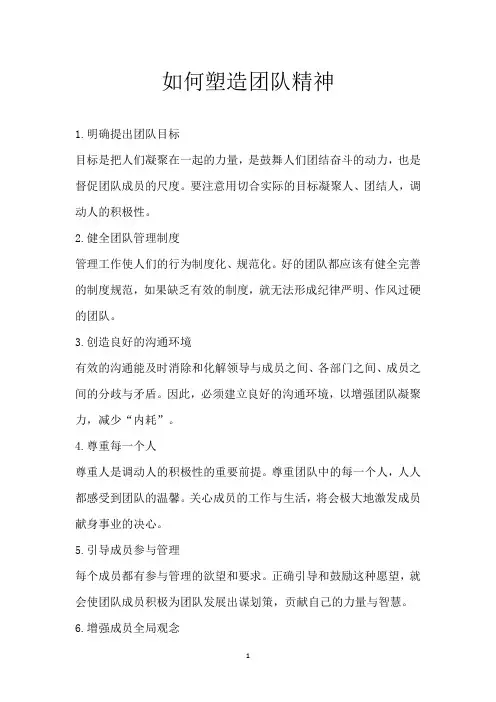 如何塑造团队精神

1.明确提出团队目标

目标是把人们凝聚在一起的力量，是鼓舞人们团结奋斗的动力，也是督促团队成员的尺度。要注意用切合实际的目标凝聚人、团结人，调动人的积极性。

2.健全团队管理制度

管理工作使人们的行为制度化、规范化。好的团队都应该有健全完善的制度规范，如果缺乏有效的制度，就无法形成纪律严明、作风过硬的团队。

3.创造良好的沟通环境

有效的沟通能及时消除和化解领导与成员之间、各部门之间、成员之间的分歧与矛盾。因此，必须建立良好的沟通环境，以增强团队凝聚力，减少“内耗”。

4.尊重每一个人

尊重人是调动人的积极性的重要前提。尊重团队中的每一个人，人人都感受到团队的温馨。关心成员的工作与生活，将会极大地激发成员献身事业的决心。

5.引导成员参与管理

每个成员都有参与管理的欲望和要求。正确引导和鼓励这种愿望，就会使团队成员积极为团队发展出谋划策，贡献自己的力量与智慧。

6.增强成员全局观念

1